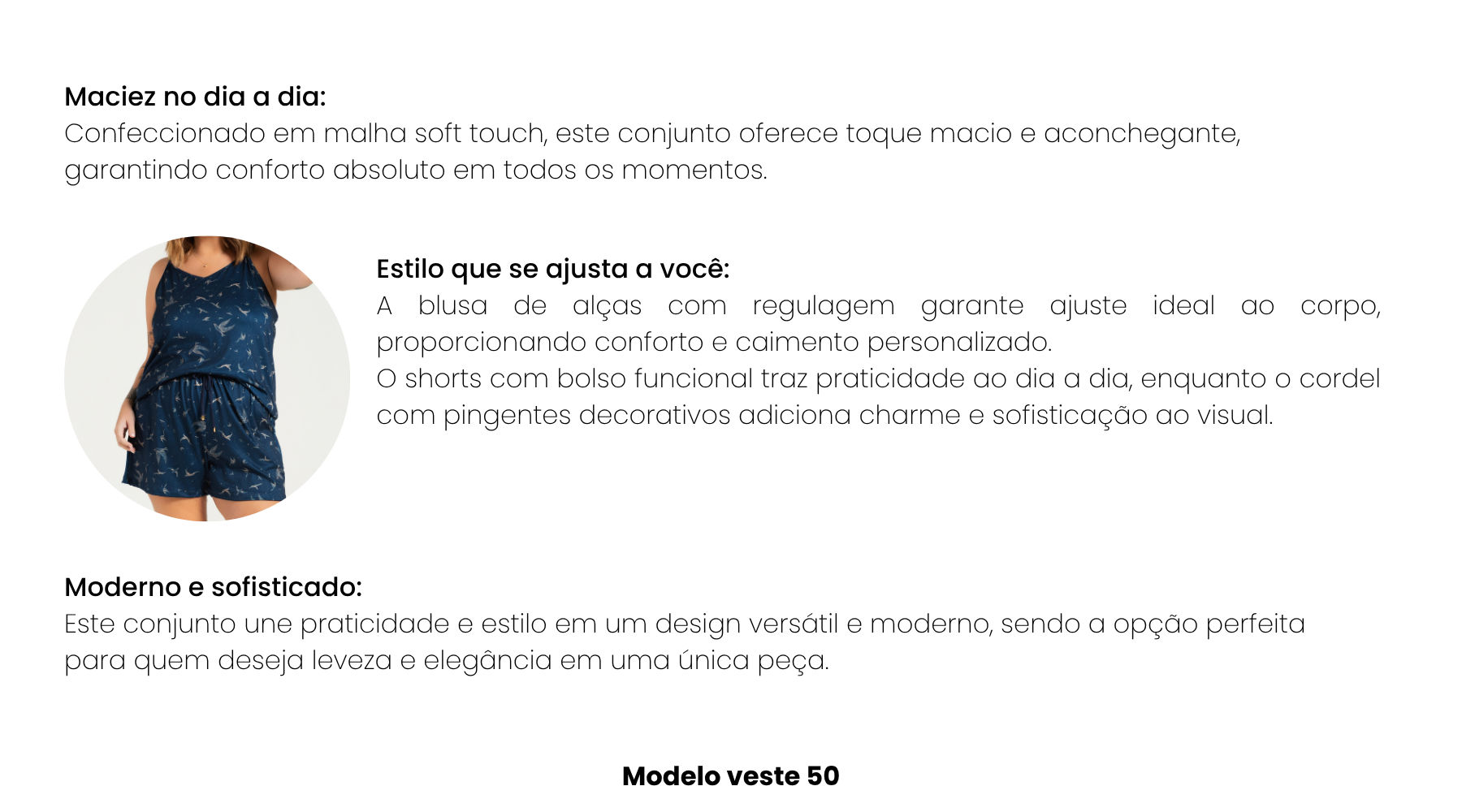 Maciez no dia a dia:
Confeccionado em malha soft touch, este conjunto oferece toque macio e aconchegante, garantindo conforto absoluto em todos os momentos.

Estilo que se ajusta a você:
A blusa de alças com regulagem garante ajuste ideal ao corpo, proporcionando conforto e caimento personalizado.
O shorts com bolso funcional traz praticidade ao dia a dia, enquanto o cordel com pingentes decorativos adiciona charme e sofisticação ao visual.

Moderno e sofisticado:
Este conjunto une praticidade e estilo em um design versátil e moderno, sendo a opção perfeita para quem deseja leveza e elegância em uma única peça.

Modelo veste 50